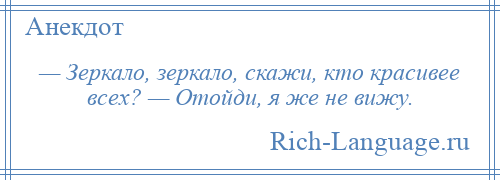 Анекдот

— Зеркало, зеркало, скажи, кто красивее всех? — Отойди, я же не вижу.

Rich-Language.ru